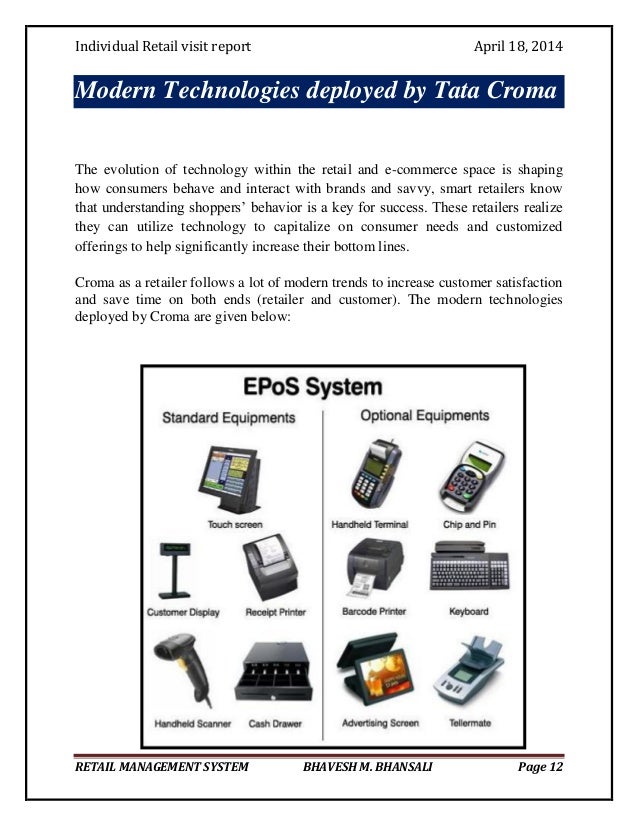 Individual Retail visit report April 18, 2014

Modern Technologies deployed by Tata Croma

The evolution of technology within the retail and e-commerce space is shaping how consumers behave and interact with brands and savvy, smart retailers know that understanding shoppers' behavior is a key for success. These retailers realize they can utilize technology to capitalize on consumer needs and customized offerings to help significantly increase their bottom lines.

Croma as a retailer follows a lot of modern trends to increase customer satisfaction and save time on both ends (retailer and customer). The modern technologies deployed by Croma are given below:

EPoS System

Standard Equipments

Touch screen

Customer Display

Receipt Printer

Handheld Scanner

Cash Drawer

Optional Equipments

Handheld Terminal

Chip and Pin

Barcode Printer

Keyboard

Advertising Screen

Tellermate

RETAIL MANAGEMENT SYSTEM BHAVESH M. BHANSALI Page 12